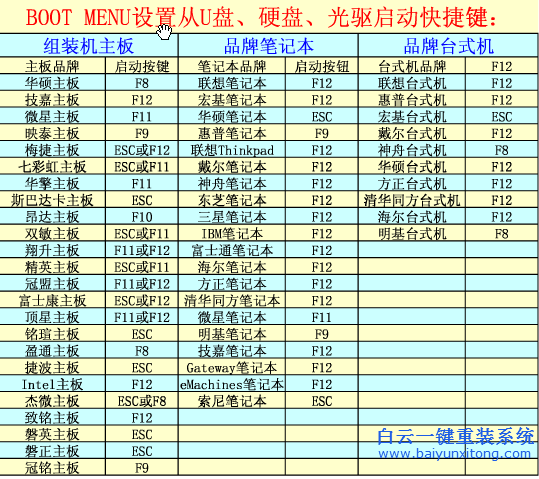 BOOT MENU设置从U盘、硬盘、光驱启动快捷键:

| 组装机主板 | | 品牌笔记本 | | 品牌台式机 | |
|---|---|---|---|---|---|
| 主板品牌 | 启动按键 | 笔记本品牌 | 启动按钮 | 台式机品牌 | F12 |
| 华硕主板 | F8 | 联想笔记本 | F12 | 联想台式机 | F12 |
| 技嘉主板 | F12 | 宏基笔记本 | F12 | 惠普台式机 | F12 |
| 微星主板 | F11 | 华硕笔记本 | ESC | 宏基台式机 | ESC |
| 映泰主板 | F9 | 惠普笔记本 | F9 | 戴尔台式机 | F12 |
| 梅捷主板 | ESC或F12 | 联想Thinkpad | F12 | 神舟台式机 | F8 |
| 七彩虹主板 | ESC或F11 | 戴尔笔记本 | F12 | 华硕台式机 | F12 |
| 华擎主板 | F11 | 神舟笔记本 | F12 | 方正台式机 | F12 |
| 斯巴达卡主板 | ESC | 东芝笔记本 | F12 | 清华同方台式机 | F12 |
| 昂达主板 | F10 | 三星笔记本 | F12 | 海尔台式机 | F12 |
| 双敏主板 | ESC或F11 | IBM笔记本 | F12 | 明基台式机 | F8 |
| 翔升主板 | F11或F12 | 富士通笔记本 | F12 | | |
| 精英主板 | ESC或F11 | 海尔笔记本 | F12 | | |
| 冠盟主板 | F11或F12 | 方正笔记本 | F12 | | |
| 富士康主板 | ESC或F12 | 清华同方笔记本 | F12 | | |
| 顶星主板 | F11或F12 | 微星笔记本 | F11 | | |
| 铭瑄主板 | ESC | 明基笔记本 | F9 | | |
| 盈通主板 | F8 | 技嘉笔记本 | F12 | | |
| 捷波主板 | ESC | Gateway笔记本 | F12 | | |
| Intel主板 | F12 | eMachines笔记本 | F12 | | |
| 杰微主板 | ESC或F8 | 索尼笔记本 | ESC | | |
| 致铭主板 | F12 | | | | |
| 磐英主板 | ESC | | | | |
| 磐正主板 | ESC | | | | |
| 冠铭主板 | F9 | | | | |

白云一键重装系统
www.baiyunxitong.com